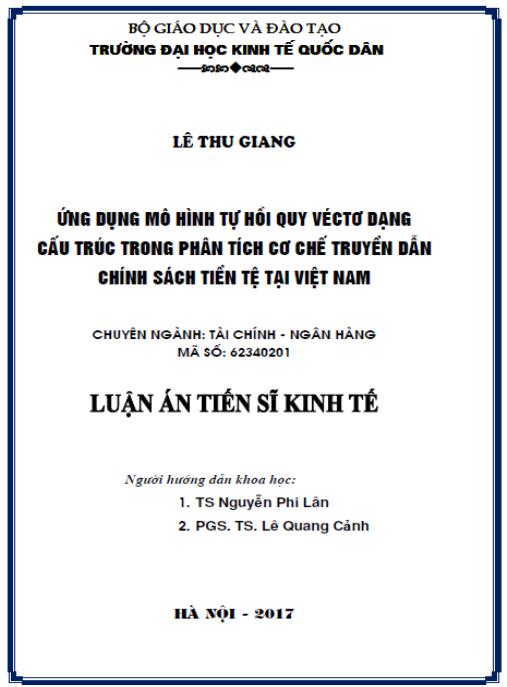 BỘ GIÁO DỤC VÀ ĐÀO TẠO
TRƯỜNG ĐẠI HỌC KINH TẾ QUỐC DÂN

LÊ THU GIANG

ỨNG DỤNG MÔ HÌNH TỰ HỒI QUY VÉCTƠ DẠNG CẤU TRÚC TRONG PHÂN TÍCH CƠ CHẾ TRUYỀN DẪN CHÍNH SÁCH TIỀN TỆ TẠI VIỆT NAM

CHUYÊN NGÀNH: TÀI CHÍNH - NGÂN HÀNG
MÃ SỐ: 62340201

LUẬN ÁN TIẾN SĨ KINH TẾ

Người hướng dẫn khoa học:
1. TS Nguyễn Phi Lân
2. PGS. TS. Lê Quang Cảnh

HÀ NỘI - 2017